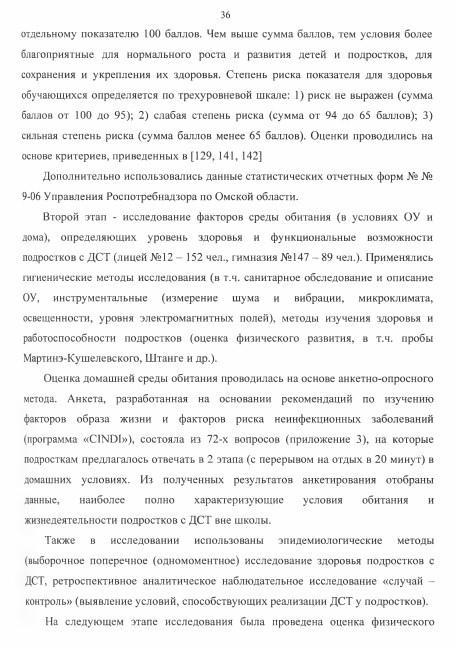 36

отдельному показателю 100 баллов. Чем выше сумма баллов, тем условия более благоприятные для нормального роста и развития детей и подростков, для сохранения и укрепления их здоровья. Степень риска показателя для здоровья обучающихся определяется по трехуровневой шкале: 1) риск не выражен (сумма баллов от 100 до 95); 2) слабая степень риска (сумма от 94 до 65 баллов); 3) сильная степень риска (сумма баллов менее 65 баллов). Оценки проводились на основе критериев, приведенных в [129, 141, 142]

Дополнительно использовались данные статистических отчетных форм № № 9-06 Управления Роспотребнадзора по Омской области.

Второй этап - исследование факторов среды обитания (в условиях ОУ и дома), определяющих уровень здоровья и функциональные возможности подростков с ДСТ (лицей №12 – 152 чел., гимназия №147 – 89 чел.). Применялись гигиенические методы исследования (в т.ч. санитарное обследование и описание ОУ, инструментальные (измерение шума и вибрации, микроклимата, освещенности, уровня электромагнитных полей), методы изучения здоровья и работоспособности подростков (оценка физического развития, в т.ч. пробы Мартинэ-Кушелевского, Штанге и др.).

Оценка домашней среды обитания проводилась на основе анкетно-опросного метода. Анкета, разработанная на основании рекомендаций по изучению факторов образа жизни и факторов риска неинфекционных заболеваний (программа «CINDI»), состояла из 72-х вопросов (приложение 3), на которые подросткам предлагалось отвечать в 2 этапа (с перерывом на отдых в 20 минут) в домашних условиях. Из полученных результатов анкетирования отобраны данные, наиболее полно характеризующие условия обитания и жизнедеятельности подростков с ДСТ вне школы.

Также в исследовании использованы эпидемиологические методы (выборочное поперечное (одномоментное) исследование здоровья подростков с ДСТ, ретроспективное аналитическое наблюдательное исследование «случай – контроль» (выявление условий, способствующих реализации ДСТ у подростков).

На следующем этапе исследования была проведена оценка физического